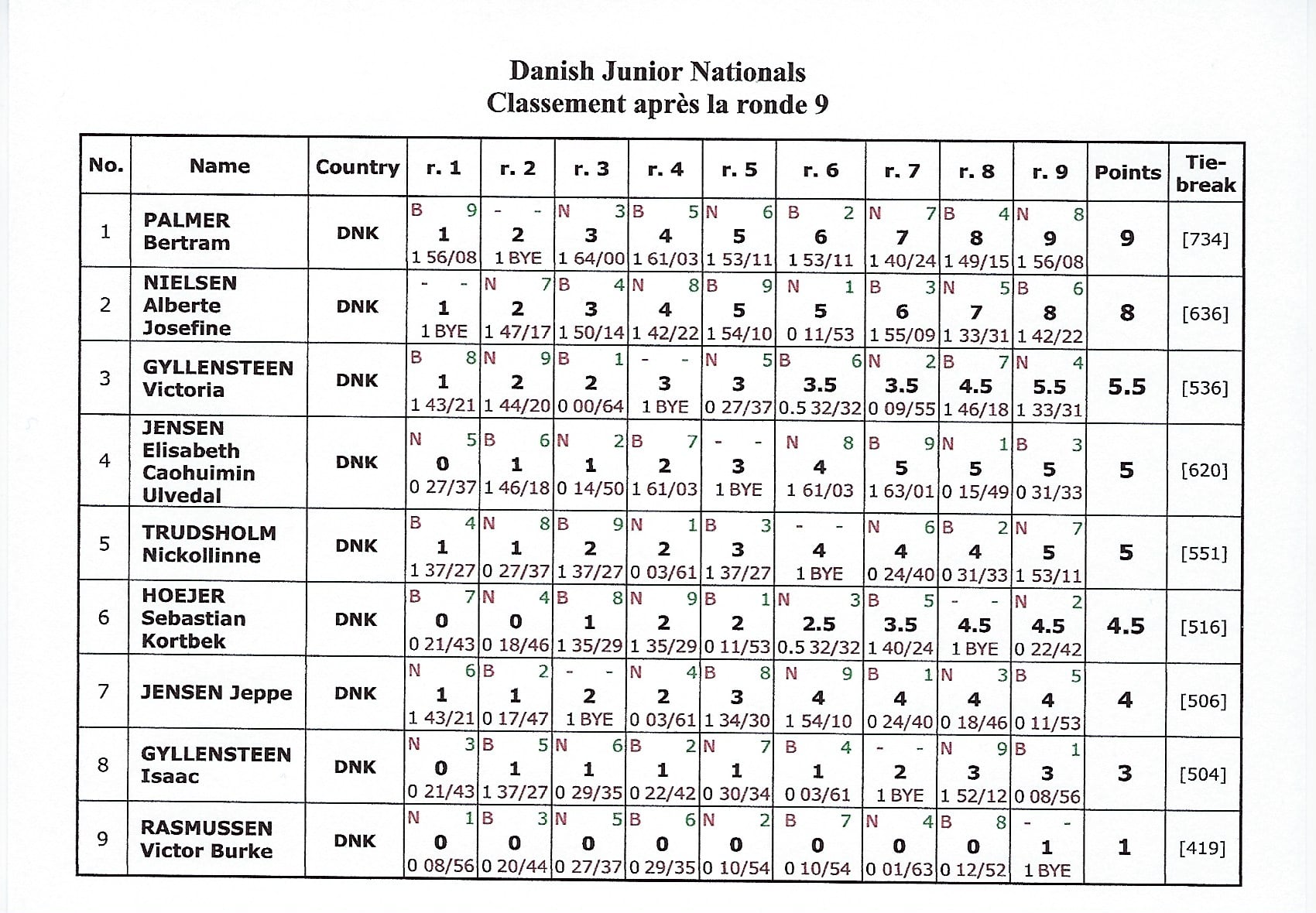 Danish Junior Nationals
Classement après la ronde 9

| No. | Name | Country | r. 1 | r. 2 | r. 3 | r. 4 | r. 5 | r. 6 | r. 7 | r. 8 | r. 9 | Points | Tie-break |
|---|---|---|---|---|---|---|---|---|---|---|---|---|---|
| 1 | PALMER Bertram | DNK | B 9 1 1 56/08 | - - 2 1 BYE | N 3 3 1 64/00 | B 5 4 1 61/03 | N 6 5 1 53/11 | B 2 6 1 53/11 | N 7 7 1 40/24 | B 4 8 1 49/15 | N 8 9 1 56/08 | 9 | [734] |
| 2 | NIELSEN Alberte Josefine | DNK | - - 1 1 BYE | N 7 2 1 47/17 | B 4 3 1 50/14 | N 8 4 1 42/22 | B 9 5 1 54/10 | N 1 5 0 11/53 | B 3 6 1 55/09 | N 5 7 1 33/31 | B 6 8 1 42/22 | 8 | [636] |
| 3 | GYLLENSTEEN Victoria | DNK | B 8 1 1 43/21 | N 9 2 1 44/20 | B 1 2 0 00/64 | - - 3 1 BYE | N 5 3 0 27/37 | B 6 3.5 0.5 32/32 | N 2 3.5 0 09/55 | B 7 4.5 1 46/18 | N 4 5.5 1 33/31 | 5.5 | [536] |
| 4 | JENSEN Elisabeth Caohuimin Ulvedal | DNK | N 5 0 0 27/37 | B 6 1 1 46/18 | N 2 1 0 14/50 | B 7 2 1 61/03 | - - 3 1 BYE | N 8 4 1 61/03 | B 9 5 1 63/01 | N 1 5 0 15/49 | B 3 5 0 31/33 | 5 | [620] |
| 5 | TRUDSHOLM Nickollinne | DNK | B 4 1 1 37/27 | N 8 1 0 27/37 | B 9 2 1 37/27 | N 1 2 0 03/61 | B 3 3 1 37/27 | - - 4 1 BYE | N 6 4 0 24/40 | B 2 4 0 31/33 | N 7 5 1 53/11 | 5 | [551] |
| 6 | HOEJER Sebastian Kortbek | DNK | B 7 0 0 21/43 | N 4 0 0 18/46 | B 8 1 1 35/29 | N 9 2 1 35/29 | B 1 2 0 11/53 | N 3 2.5 0.5 32/32 | B 5 3.5 1 40/24 | - - 4.5 1 BYE | N 2 4.5 0 22/42 | 4.5 | [516] |
| 7 | JENSEN Jeppe | DNK | N 6 1 1 43/21 | B 2 1 0 17/47 | - - 2 1 BYE | N 4 2 0 03/61 | B 8 3 1 34/30 | N 9 4 1 54/10 | B 1 4 0 24/40 | N 3 4 0 18/46 | B 5 4 0 11/53 | 4 | [506] |
| 8 | GYLLENSTEEN Isaac | DNK | N 3 0 0 21/43 | B 5 1 1 37/27 | N 6 1 0 29/35 | B 2 1 0 22/42 | N 7 1 0 30/34 | B 4 1 0 03/61 | - - 2 1 BYE | N 9 3 1 52/12 | B 1 3 0 08/56 | 3 | [504] |
| 9 | RASMUSSEN Victor Burke | DNK | N 1 0 0 08/56 | B 3 0 0 20/44 | N 5 0 0 27/37 | B 6 0 0 29/35 | N 2 0 0 10/54 | B 7 0 0 10/54 | N 4 0 0 01/63 | B 8 0 0 12/52 | - - 1 1 BYE | 1 | [419] |